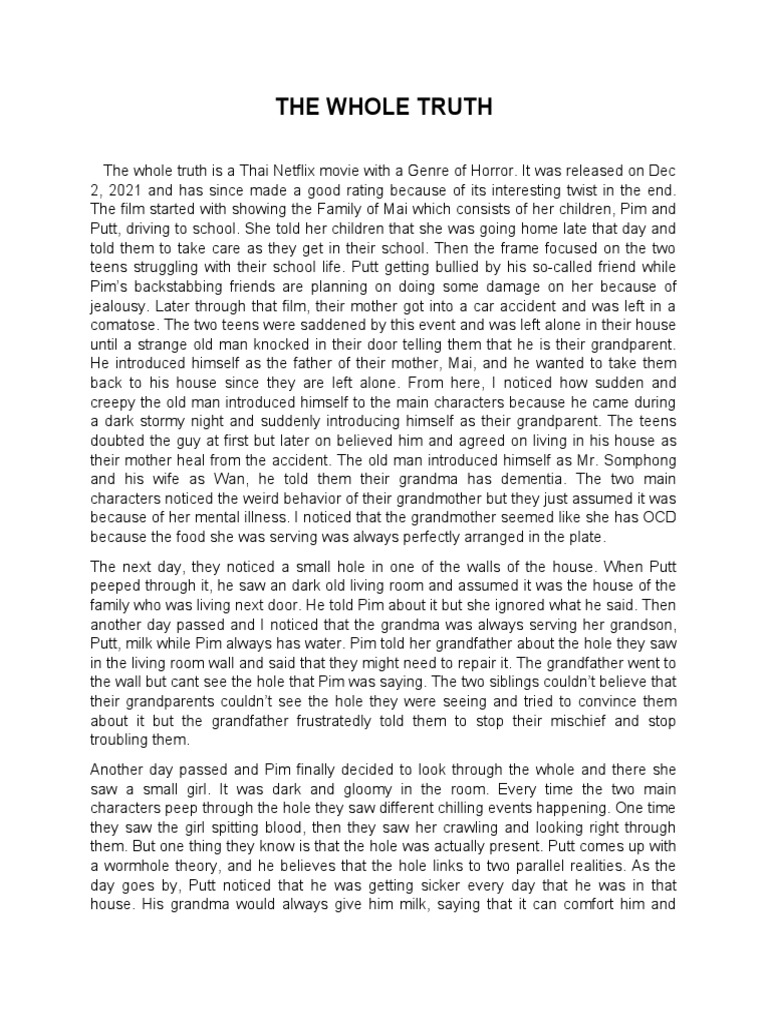 THE WHOLE TRUTH

The whole truth is a Thai Netflix movie with a Genre of Horror. It was released on Dec 2, 2021 and has since made a good rating because of its interesting twist in the end. The film started with showing the Family of Mai which consists of her children, Pim and Putt, driving to school. She told her children that she was going home late that day and told them to take care as they get in their school. Then the frame focused on the two teens struggling with their school life. Putt getting bullied by his so-called friend while Pim's backstabbing friends are planning on doing some damage on her because of jealousy. Later through that film, their mother got into a car accident and was left in a comatose. The two teens were saddened by this event and was left alone in their house until a strange old man knocked in their door telling them that he is their grandparent. He introduced himself as the father of their mother, Mai, and he wanted to take them back to his house since they are left alone. From here, I noticed how sudden and creepy the old man introduced himself to the main characters because he came during a dark stormy night and suddenly introducing himself as their grandparent. The teens doubted the guy at first but later on believed him and agreed on living in his house as their mother heal from the accident. The old man introduced himself as Mr. Somphong and his wife as Wan, he told them their grandma has dementia. The two main characters noticed the weird behavior of their grandmother but they just assumed it was because of her mental illness. I noticed that the grandmother seemed like she has OCD because the food she was serving was always perfectly arranged in the plate.

The next day, they noticed a small hole in one of the walls of the house. When Putt peeped through it, he saw an dark old living room and assumed it was the house of the family who was living next door. He told Pim about it but she ignored what he said. Then another day passed and I noticed that the grandma was always serving her grandson, Putt, milk while Pim always has water. Pim told her grandfather about the hole they saw in the living room wall and said that they might need to repair it. The grandfather went to the wall but cant see the hole that Pim was saying. The two siblings couldn't believe that their grandparents couldn't see the hole they were seeing and tried to convince them about it but the grandfather frustratedly told them to stop their mischief and stop troubling them.

Another day passed and Pim finally decided to look through the whole and there she saw a small girl. It was dark and gloomy in the room. Every time the two main characters peep through the hole they saw different chilling events happening. One time they saw the girl spitting blood, then they saw her crawling and looking right through them. But one thing they know is that the hole was actually present. Putt comes up with a wormhole theory, and he believes that the hole links to two parallel realities. As the day goes by, Putt noticed that he was getting sicker every day that he was in that house. His grandma would always give him milk, saying that it can comfort him and